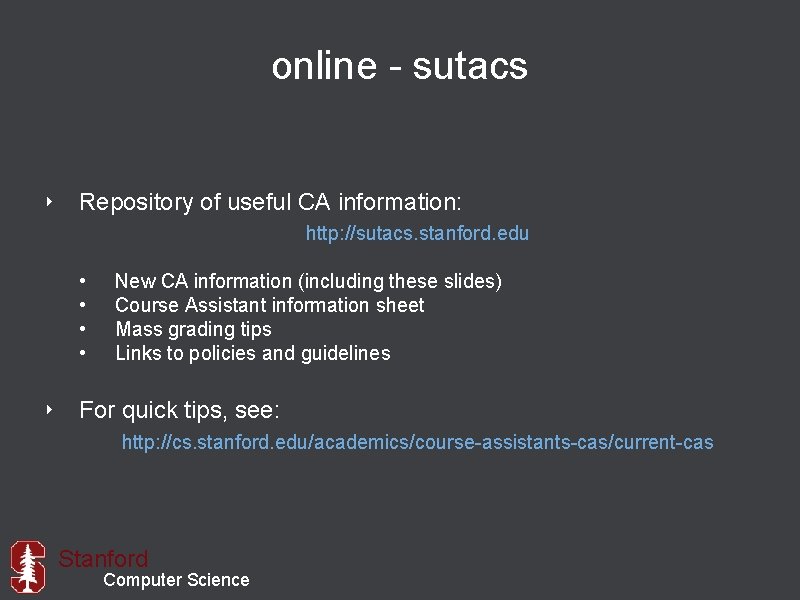 online - sutacs

‣ Repository of useful CA information:

http://sutacs.stanford.edu

• New CA information (including these slides)
• Course Assistant information sheet
• Mass grading tips
• Links to policies and guidelines

‣ For quick tips, see:

http://cs.stanford.edu/academics/course-assistants-cas/current-cas

Stanford
Computer Science